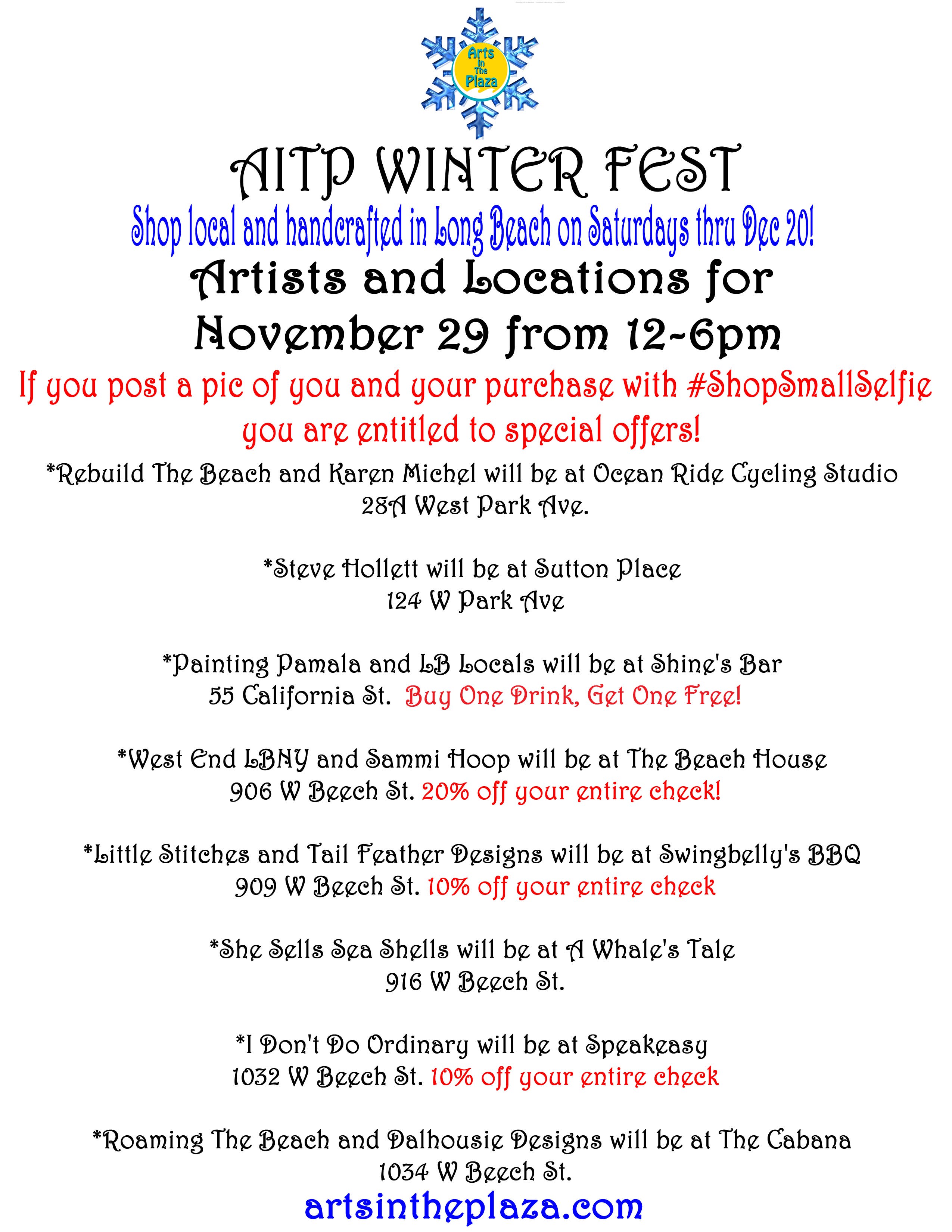 Arts In The Plaza

AITP WINTER FEST

Shop local and handcrafted in Long Beach on Saturdays thru Dec 20!

Artists and Locations for November 29 from 12-6pm

If you post a pic of you and your purchase with #ShopSmallSelfie you are entitled to special offers!

*Rebuild The Beach and Karen Michel will be at Ocean Ride Cycling Studio
28A West Park Ave.

*Steve Hollett will be at Sutton Place
124 W Park Ave

*Painting Pamala and LB Locals will be at Shine's Bar
55 California St. Buy One Drink, Get One Free!

*West End LBNY and Sammi Hoop will be at The Beach House
906 W Beech St. 20% off your entire check!

*Little Stitches and Tail Feather Designs will be at Swingbelly's BBQ
909 W Beech St. 10% off your entire check

*She Sells Sea Shells will be at A Whale's Tale
916 W Beech St.

*I Don't Do Ordinary will be at Speakeasy
1032 W Beech St. 10% off your entire check

*Roaming The Beach and Dalhousie Designs will be at The Cabana
1034 W Beech St.

artsintheplaza.com